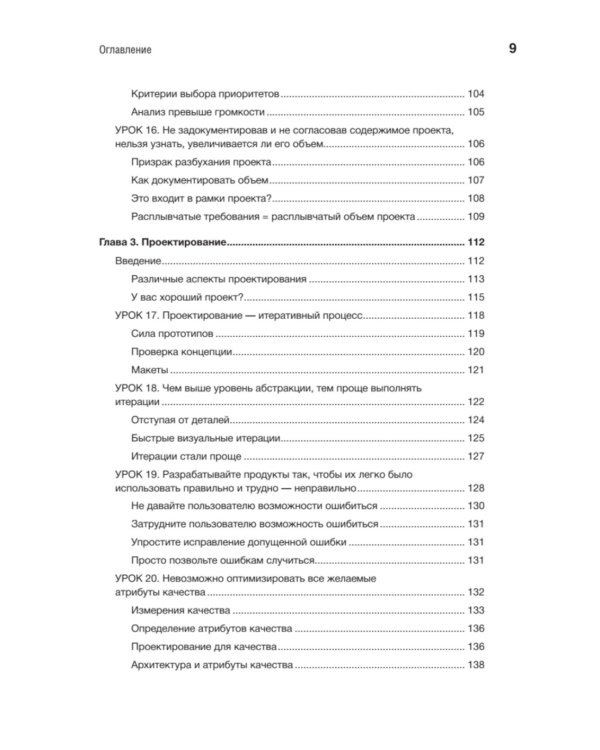 Оглавление 9

Критерии выбора приоритетов 104

Анализ превыше громкости 105

УРОК 16. Не задокументировав и не согласовав содержимое проекта, нельзя узнать, увеличивается ли его объем 106

Призрак разбухания проекта 106

Как документировать объем 107

Это входит в рамки проекта? 108

Расплывчатые требования = расплывчатый объем проекта 109

Глава 3. Проектирование 112

Введение 112

Различные аспекты проектирования 113

У вас хороший проект? 115

УРОК 17. Проектирование — итеративный процесс 118

Сила прототипов 119

Проверка концепции 120

Макеты 121

УРОК 18. Чем выше уровень абстракции, тем проще выполнять итерации 122

Отступая от деталей 124

Быстрые визуальные итерации 125

Итерации стали проще 127

УРОК 19. Разрабатывайте продукты так, чтобы их легко было использовать правильно и трудно — неправильно 128

Не давайте пользователю возможности ошибиться 130

Затрудните пользователю возможность ошибиться 131

Упростите исправление допущенной ошибки 131

Просто позвольте ошибкам случиться 131

УРОК 20. Невозможно оптимизировать все желаемые атрибуты качества 132

Измерения качества 133

Определение атрибутов качества 136

Проектирование для качества 136

Архитектура и атрибуты качества 138